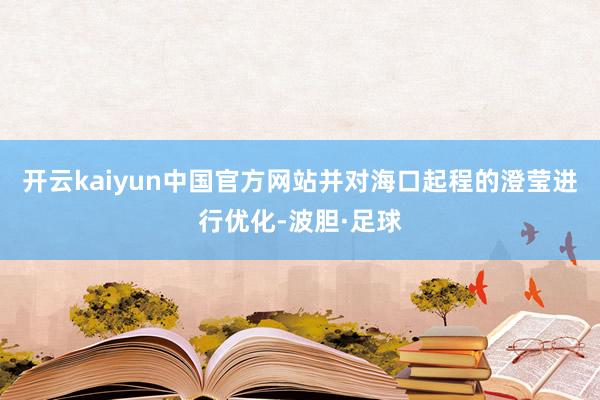 开云kaiyun中国官方网站并对海口起程的澄莹进行优化-波胆·足球